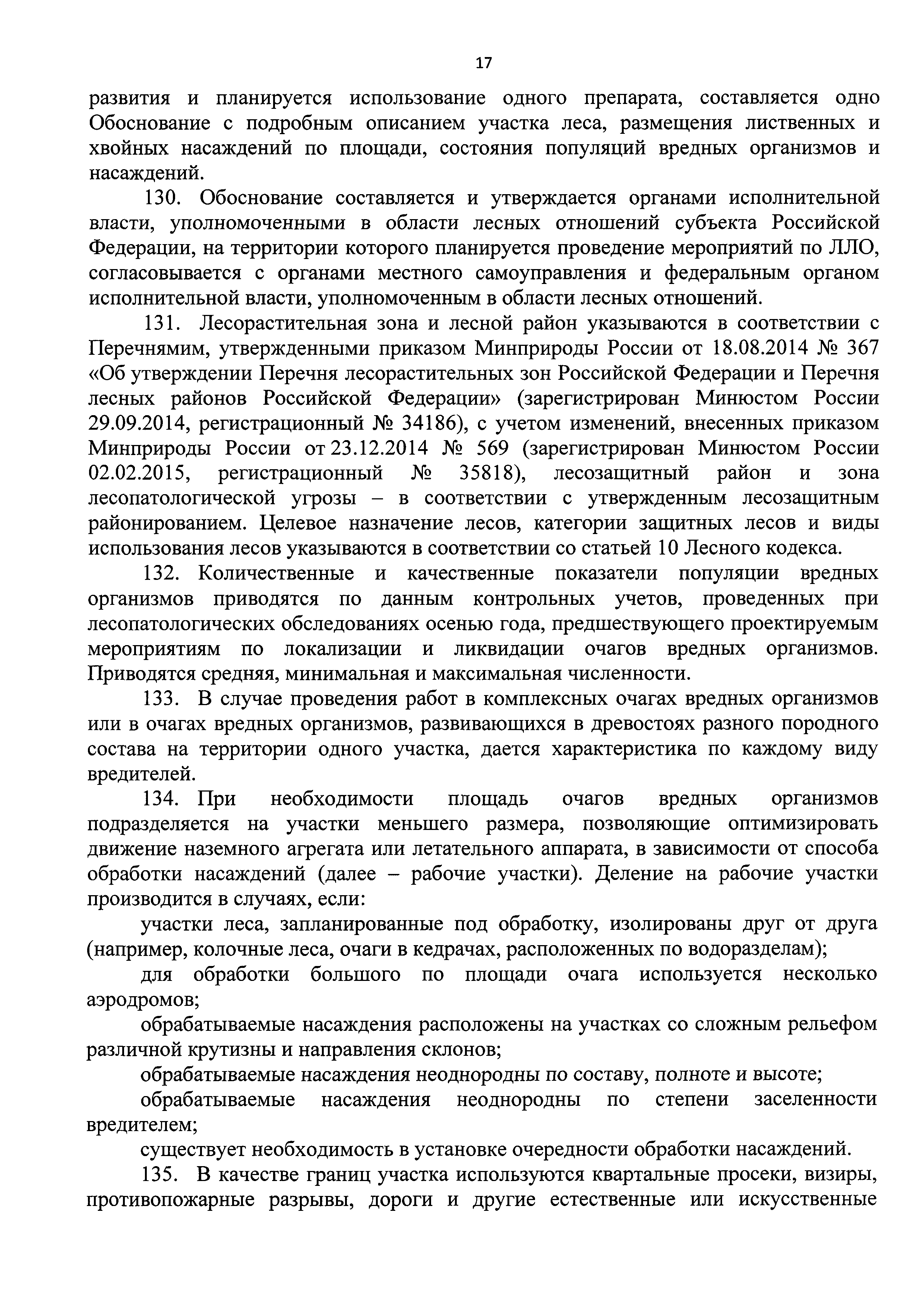 17

развития и планируется использование одного препарата, составляется одно Обоснование с подробным описанием участка леса, размещения лиственных и хвойных насаждений по площади, состояния популяций вредных организмов и насаждений.

130. Обоснование составляется и утверждается органами исполнительной власти, уполномоченными в области лесных отношений субъекта Российской Федерации, на территории которого планируется проведение мероприятий по ЛЛО, согласовывается с органами местного самоуправления и федеральным органом исполнительной власти, уполномоченным в области лесных отношений.

131. Лесорастительная зона и лесной район указываются в соответствии с Перечнямим, утвержденными приказом Минприроды России от 18.08.2014 № 367 «Об утверждении Перечня лесорастительных зон Российской Федерации и Перечня лесных районов Российской Федерации» (зарегистрирован Минюстом России 29.09.2014, регистрационный № 34186), с учетом изменений, внесенных приказом Минприроды России от 23.12.2014 № 569 (зарегистрирован Минюстом России 02.02.2015, регистрационный № 35818), лесозащитный район и зона лесопатологической угрозы – в соответствии с утвержденным лесозащитным районированием. Целевое назначение лесов, категории защитных лесов и виды использования лесов указываются в соответствии со статьей 10 Лесного кодекса.

132. Количественные и качественные показатели популяции вредных организмов приводятся по данным контрольных учетов, проведенных при лесопатологических обследованиях осенью года, предшествующего проектируемым мероприятиям по локализации и ликвидации очагов вредных организмов. Приводятся средняя, минимальная и максимальная численности.

133. В случае проведения работ в комплексных очагах вредных организмов или в очагах вредных организмов, развивающихся в древостоях разного породного состава на территории одного участка, дается характеристика по каждому виду вредителей.

134. При необходимости площадь очагов вредных организмов подразделяется на участки меньшего размера, позволяющие оптимизировать движение наземного агрегата или летательного аппарата, в зависимости от способа обработки насаждений (далее – рабочие участки). Деление на рабочие участки производится в случаях, если:

участки леса, запланированные под обработку, изолированы друг от друга (например, колочные леса, очаги в кедрачах, расположенных по водоразделам);

для обработки большого по площади очага используется несколько аэродромов;

обрабатываемые насаждения расположены на участках со сложным рельефом различной крутизны и направления склонов;

обрабатываемые насаждения неоднородны по составу, полноте и высоте;

обрабатываемые насаждения неоднородны по степени заселенности вредителем;

существует необходимость в установке очередности обработки насаждений.

135. В качестве границ участка используются квартальные просеки, визиры, противопожарные разрывы, дороги и другие естественные или искусственные